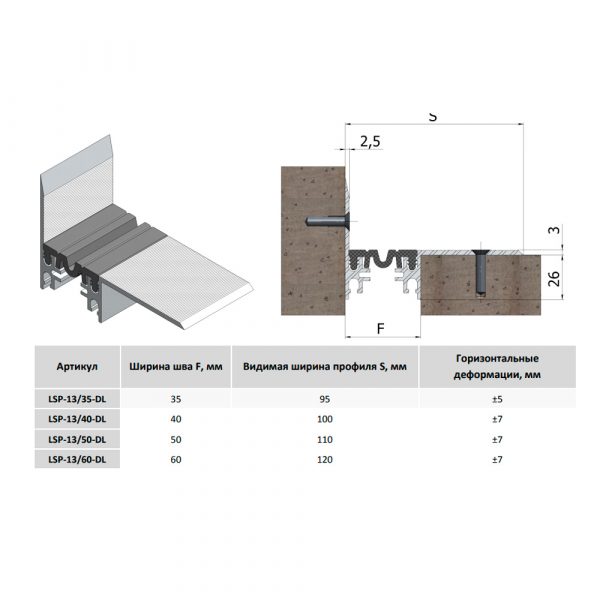 S

2,5

3

26

F

| Артикул | Ширина шва F, мм | Видимая ширина профиля S, мм | Горизонтальные деформации, мм |
|---|---|---|---|
| LSP-13/35-DL | 35 | 95 | ±5 |
| LSP-13/40-DL | 40 | 100 | ±7 |
| LSP-13/50-DL | 50 | 110 | ±7 |
| LSP-13/60-DL | 60 | 120 | ±7 |